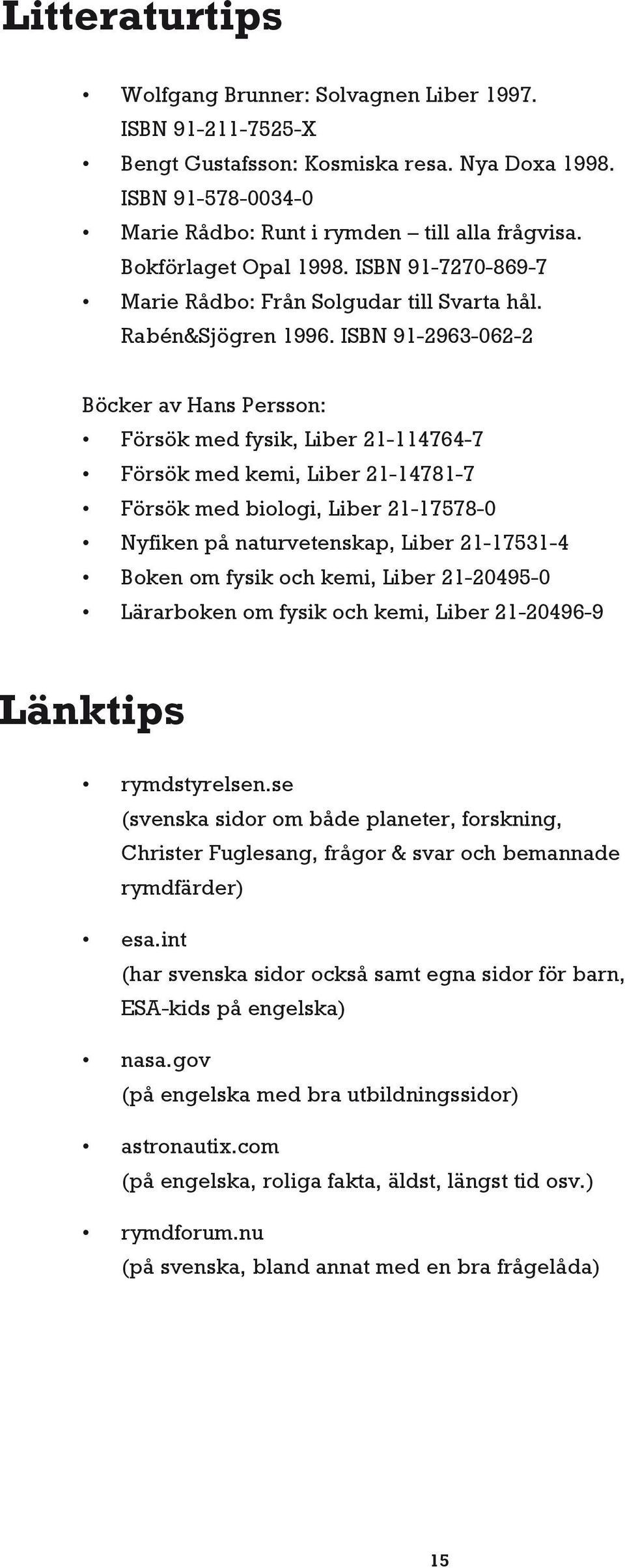 Litteraturtips

• Wolfgang Brunner: Solvagnen Liber 1997. ISBN 91-211-7525-X
• Bengt Gustafsson: Kosmiska resa. Nya Doxa 1998. ISBN 91-578-0034-0
• Marie Rådbo: Runt i rymden – till alla frågvisa. Bokförlaget Opal 1998. ISBN 91-7270-869-7
• Marie Rådbo: Från Solgudar till Svarta hål. Rabén&Sjögren 1996. ISBN 91-2963-062-2

Böcker av Hans Persson:
• Försök med fysik, Liber 21-114764-7
• Försök med kemi, Liber 21-14781-7
• Försök med biologi, Liber 21-17578-0
• Nyfiken på naturvetenskap, Liber 21-17531-4
• Boken om fysik och kemi, Liber 21-20495-0
• Lärarboken om fysik och kemi, Liber 21-20496-9

Länktips

• rymdstyrelsen.se
(svenska sidor om både planeter, forskning, Christer Fuglesang, frågor & svar och bemannade rymdfärder)

• esa.int
(har svenska sidor också samt egna sidor för barn, ESA-kids på engelska)

• nasa.gov
(på engelska med bra utbildningssidor)

• astronautix.com
(på engelska, roliga fakta, äldst, längst tid osv.)

• rymdforum.nu
(på svenska, bland annat med en bra frågelåda)

15